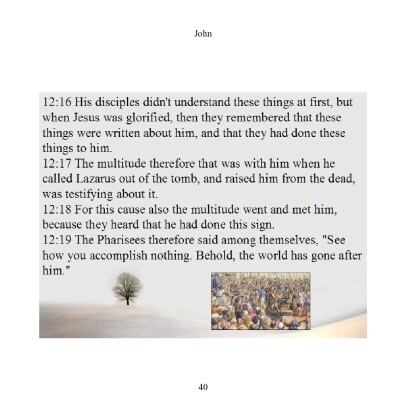 John

12:16 His disciples didn't understand these things at first, but when Jesus was glorified, then they remembered that these things were written about him, and that they had done these things to him.
12:17 The multitude therefore that was with him when he called Lazarus out of the tomb, and raised him from the dead, was testifying about it.
12:18 For this cause also the multitude went and met him, because they heard that he had done this sign.
12:19 The Pharisees therefore said among themselves, "See how you accomplish nothing. Behold, the world has gone after him."

40